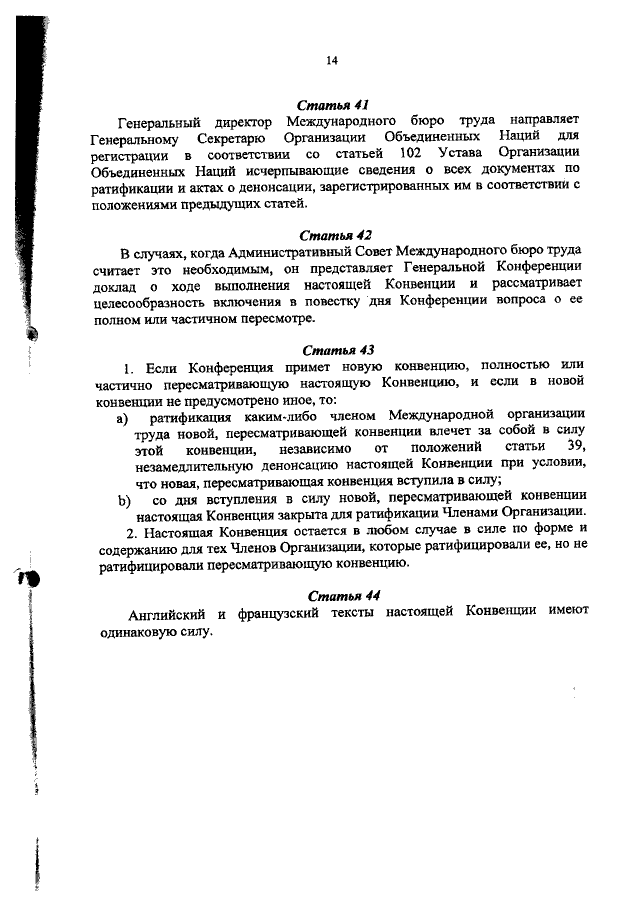 14

Статья 41

Генеральный директор Международного бюро труда направляет Генеральному Секретарю Организации Объединенных Наций для регистрации в соответствии со статьей 102 Устава Организации Объединенных Наций исчерпывающие сведения о всех документах по ратификации и актах о денонсации, зарегистрированных им в соответствии с положениями предыдущих статей.

Статья 42

В случаях, когда Административный Совет Международного бюро труда считает это необходимым, он представляет Генеральной Конференции доклад о ходе выполнения настоящей Конвенции и рассматривает целесообразность включения в повестку дня Конференции вопроса о ее полном или частичном пересмотре.

Статья 43

1. Если Конференция примет новую конвенцию, полностью или частично пересматривающую настоящую Конвенцию, и если в новой конвенции не предусмотрено иное, то:

a) ратификация каким-либо членом Международной организации труда новой, пересматривающей конвенции влечет за собой в силу этой конвенции, независимо от положений статьи 39, незамедлительную денонсацию настоящей Конвенции при условии, что новая, пересматривающая конвенция вступила в силу;

b) со дня вступления в силу новой, пересматривающей конвенции настоящая Конвенция закрыта для ратификации Членами Организации.

2. Настоящая Конвенция остается в любом случае в силе по форме и содержанию для тех Членов Организации, которые ратифицировали ее, но не ратифицировали пересматривающую конвенцию.

Статья 44

Английский и французский тексты настоящей Конвенции имеют одинаковую силу.